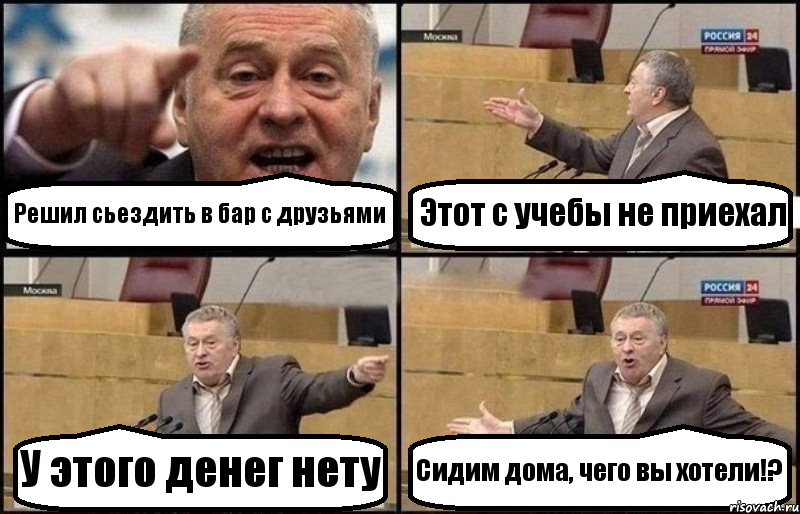 Решил сьездить в бар с друзьями

Москва
РОССИЯ 24
ПРЯМОЙ ЭФИР
Этот с учебы не приехал

Москва
У этого денег нету

РОССИЯ 24
ПРЯМОЙ ЭФИР
Сидим дома, чего вы хотели!?

risovach.ru